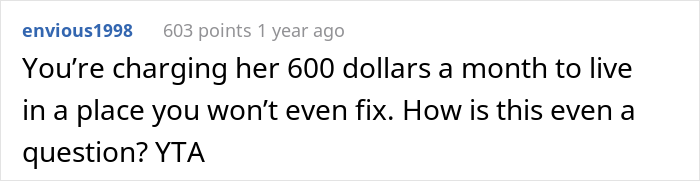 envious1998 603 points 1 year ago

You’re charging her 600 dollars a month to live in a place you won’t even fix. How is this even a question? YTA